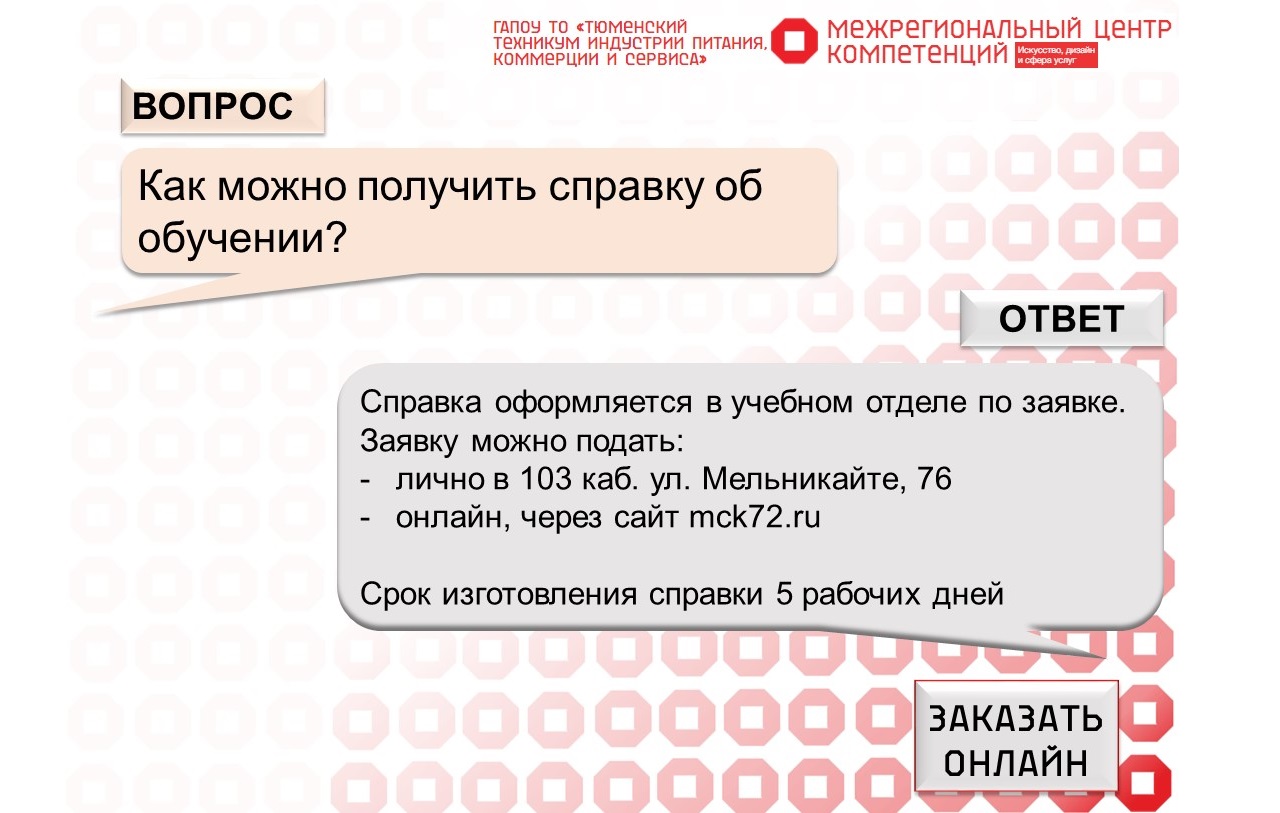 ГАПОУ ТО «ТЮМЕНСКИЙ ТЕХНИКУМ ИНДУСТРИИ ПИТАНИЯ, КОММЕРЦИИ И СЕРВИСА»

МЕЖРЕГИОНАЛЬНЫЙ ЦЕНТР КОМПЕТЕНЦИЙ Искусство, дизайн и сфера услуг

ВОПРОС

Как можно получить справку об обучении?

ОТВЕТ

Справка оформляется в учебном отделе по заявке.
Заявку можно подать:
- лично в 103 каб. ул. Мельникайте, 76
- онлайн, через сайт mck72.ru

Срок изготовления справки 5 рабочих дней

ЗАКАЗАТЬ ОНЛАЙН